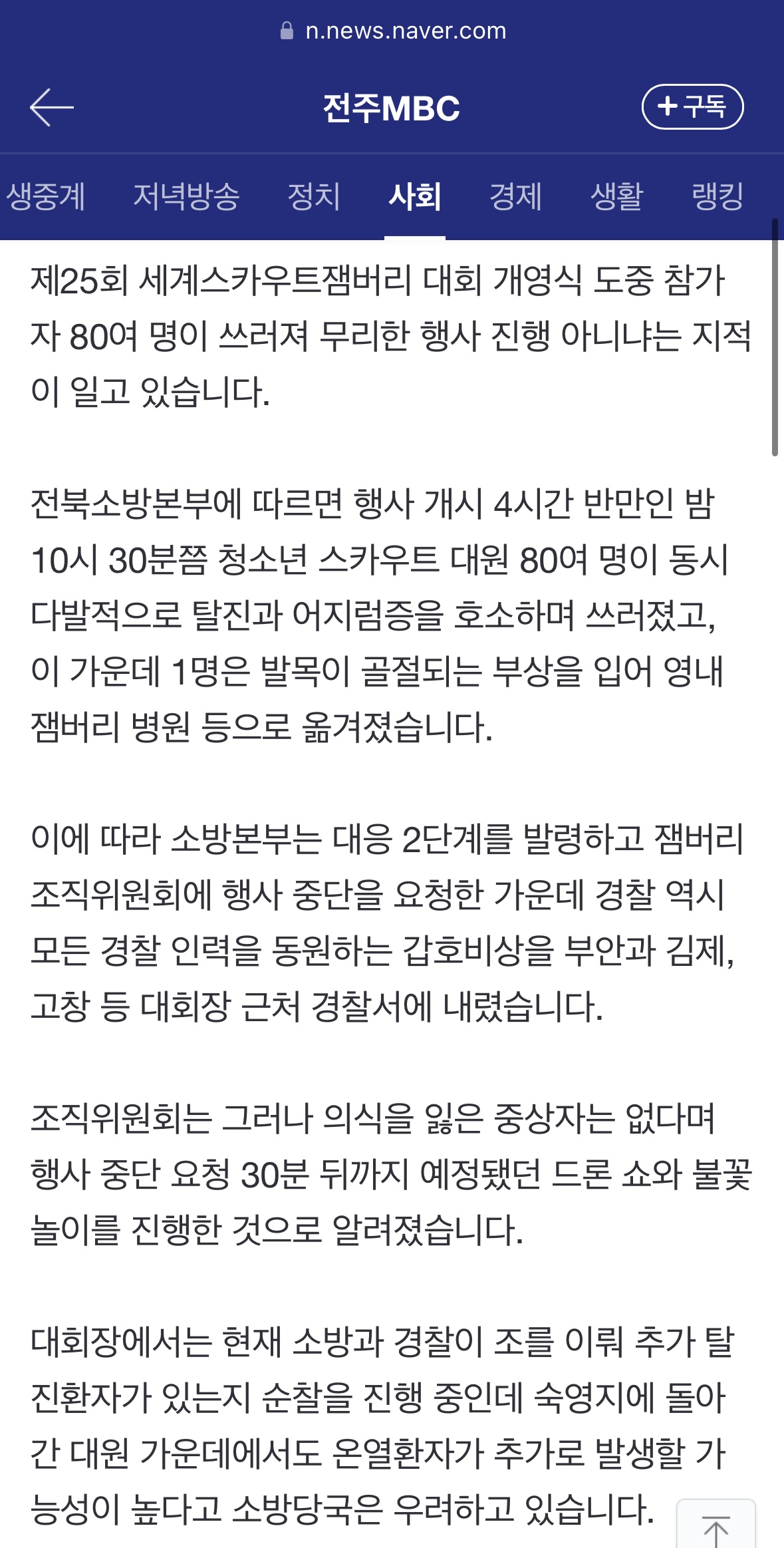 n.news.naver.com

전주MBC

+ 구독

생중계 저녁방송 정치 사회 경제 생활 랭킹

제25회 세계스카우트잼버리 대회 개영식 도중 참가자 80여 명이 쓰러져 무리한 행사 진행 아니냐는 지적이 일고 있습니다.

전북소방본부에 따르면 행사 개시 4시간 반만인 밤 10시 30분쯤 청소년 스카우트 대원 80여 명이 동시다발적으로 탈진과 어지럼증을 호소하며 쓰러졌고, 이 가운데 1명은 발목이 골절되는 부상을 입어 영내 잼버리 병원 등으로 옮겨졌습니다.

이에 따라 소방본부는 대응 2단계를 발령하고 잼버리 조직위원회에 행사 중단을 요청한 가운데 경찰 역시 모든 경찰 인력을 동원하는 갑호비상을 부안과 김제, 고창 등 대회장 근처 경찰서에 내렸습니다.

조직위원회는 그러나 의식을 잃은 중상자는 없다며 행사 중단 요청 30분 뒤까지 예정됐던 드론 쇼와 불꽃놀이를 진행한 것으로 알려졌습니다.

대회장에서는 현재 소방과 경찰이 조를 이뤄 추가 탈진환자가 있는지 순찰을 진행 중인데 숙영지에 돌아간 대원 가운데에서도 온열환자가 추가로 발생할 가능성이 높다고 소방당국은 우려하고 있습니다.